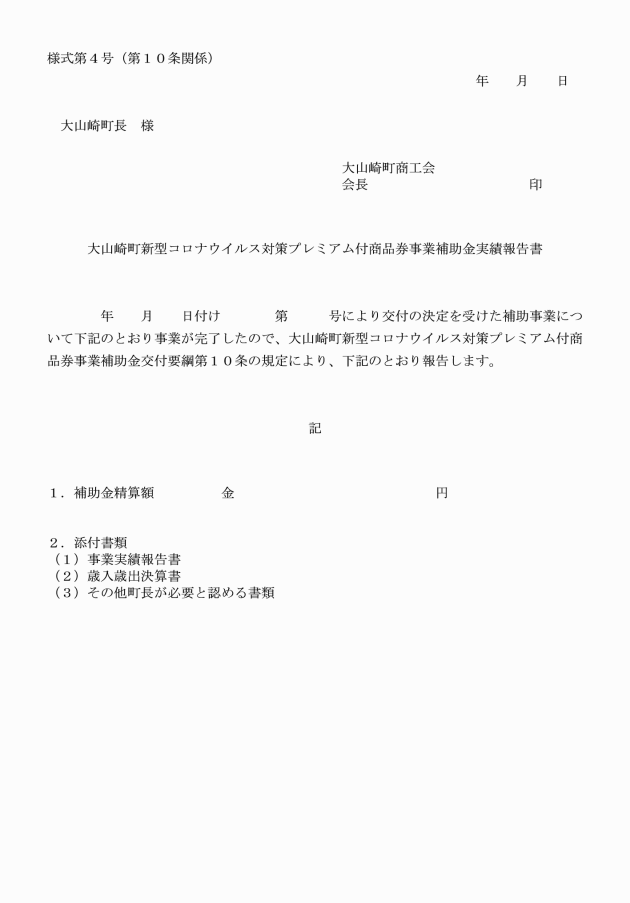 様式第４号（第１０条関係）

年　月　日

大山崎町長　様

大山崎町商工会
会長　　　　　　　　印

大山崎町新型コロナウイルス対策プレミアム付商品券事業補助金実績報告書

年　月　日付け　　第　　号により交付の決定を受けた補助事業について下記のとおり事業が完了したので、大山崎町新型コロナウイルス対策プレミアム付商品券事業補助金交付要綱第１０条の規定により、下記のとおり報告します。

記

１．補助金精算額　　　金　　　　　　　円

２．添付書類
（１）事業実績報告書
（２）歳入歳出決算書
（３）その他町長が必要と認める書類